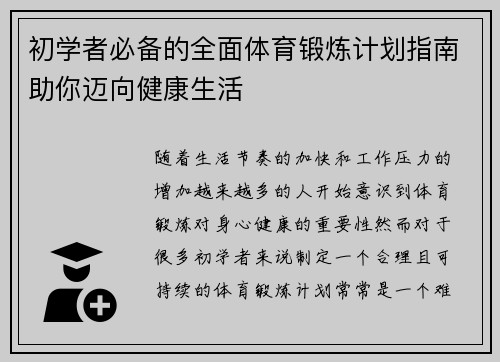 初学者必备的全面体育锻炼计划指南助你迈向健康生活

随着生活节奏的加快和工作压力的增加越来越多的人开始意识到体育锻炼对身心健康的重要性然而对于很多初学者来说制定一个合理且可持续的体育锻炼计划常常是一个难